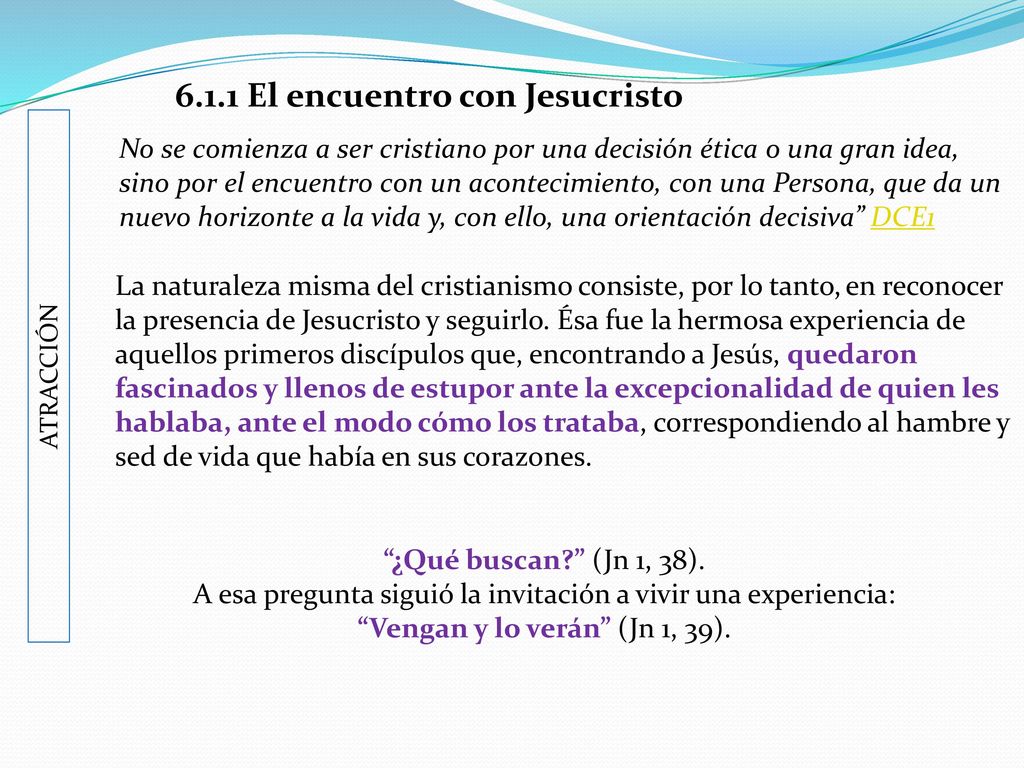 6.1.1 El encuentro con Jesucristo

ATRACCIÓN

No se comienza a ser cristiano por una decisión ética o una gran idea, sino por el encuentro con un acontecimiento, con una Persona, que da un nuevo horizonte a la vida y, con ello, una orientación decisiva” DCE1

La naturaleza misma del cristianismo consiste, por lo tanto, en reconocer la presencia de Jesucristo y seguirlo. Ésa fue la hermosa experiencia de aquellos primeros discípulos que, encontrando a Jesús, quedaron fascinados y llenos de estupor ante la excepcionalidad de quien les hablaba, ante el modo cómo los trataba, correspondiendo al hambre y sed de vida que había en sus corazones.

“¿Qué buscan?” (Jn 1, 38).
A esa pregunta siguió la invitación a vivir una experiencia:
“Vengan y lo verán” (Jn 1, 39).